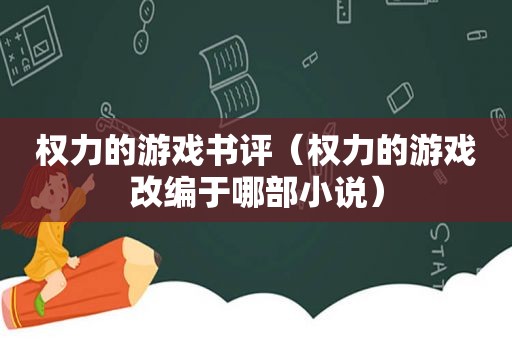 权力的游戏书评（权力的游戏改编于哪部小说）

STAT